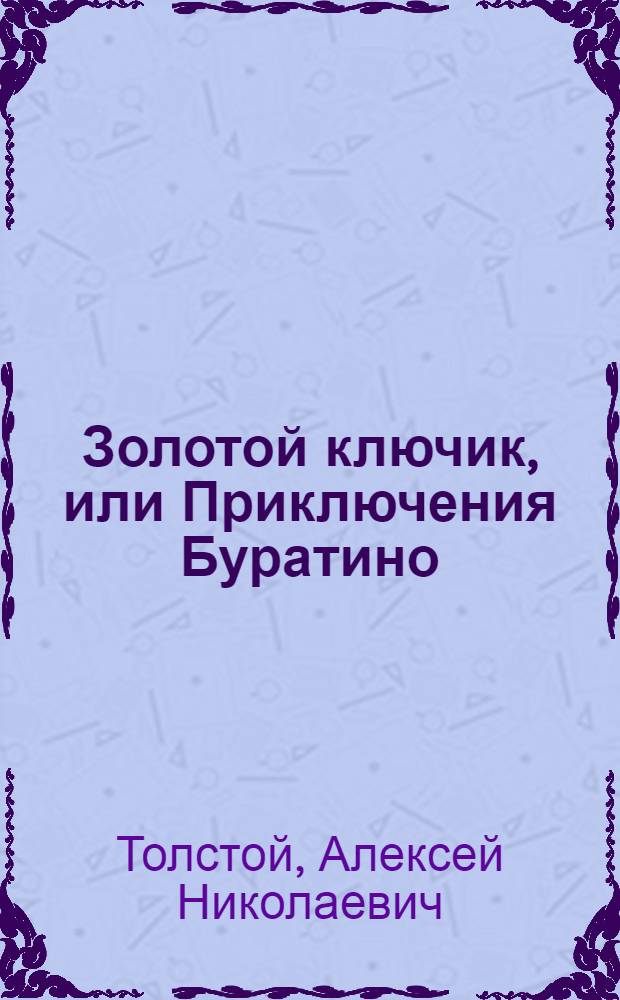 Золотой ключик, или Приключения Буратино

Толстой, Алексей Николаевич